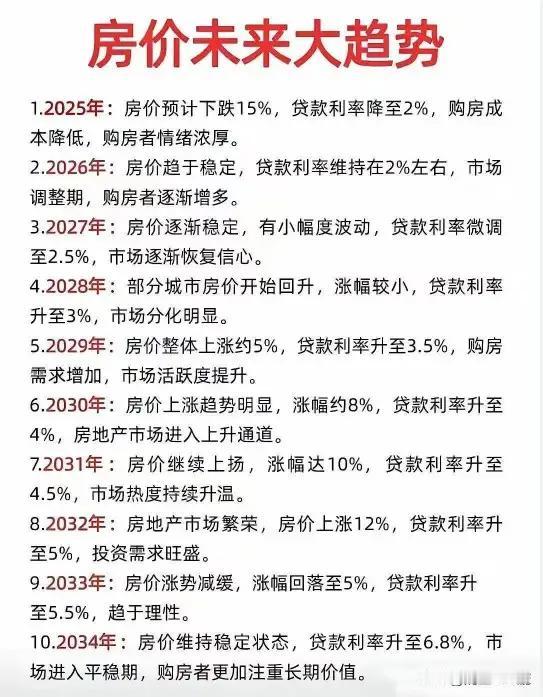 房价未来大趋势

1.2025年：房价预计下跌15%，贷款利率降至2%，购房成本降低，购房者情绪浓厚。

2.2026年：房价趋于稳定，贷款利率维持在2%左右，市场调整期，购房者逐渐增多。

3.2027年：房价逐渐稳定，有小幅度波动，贷款利率微调至2.5%，市场逐渐恢复信心。

4.2028年：部分城市房价开始回升，涨幅较小，贷款利率升至3%，市场分化明显。

5.2029年：房价整体上涨约5%，贷款利率升至3.5%，购房需求增加，市场活跃度提升。

6.2030年：房价上涨趋势明显，涨幅约8%，贷款利率升至4%，房地产市场进入上升通道。

7.2031年：房价继续上扬，涨幅达10%，贷款利率升至4.5%，市场热度持续升温。

8.2032年：房地产市场繁荣，房价上涨12%，贷款利率升至5%，投资需求旺盛。

9.2033年：房价涨势减缓，涨幅回落至5%，贷款利率升至5.5%，趋于理性。

10.2034年：房价维持稳定状态，贷款利率升至6.8%，市场进入平稳期，购房者更加注重长期价值。